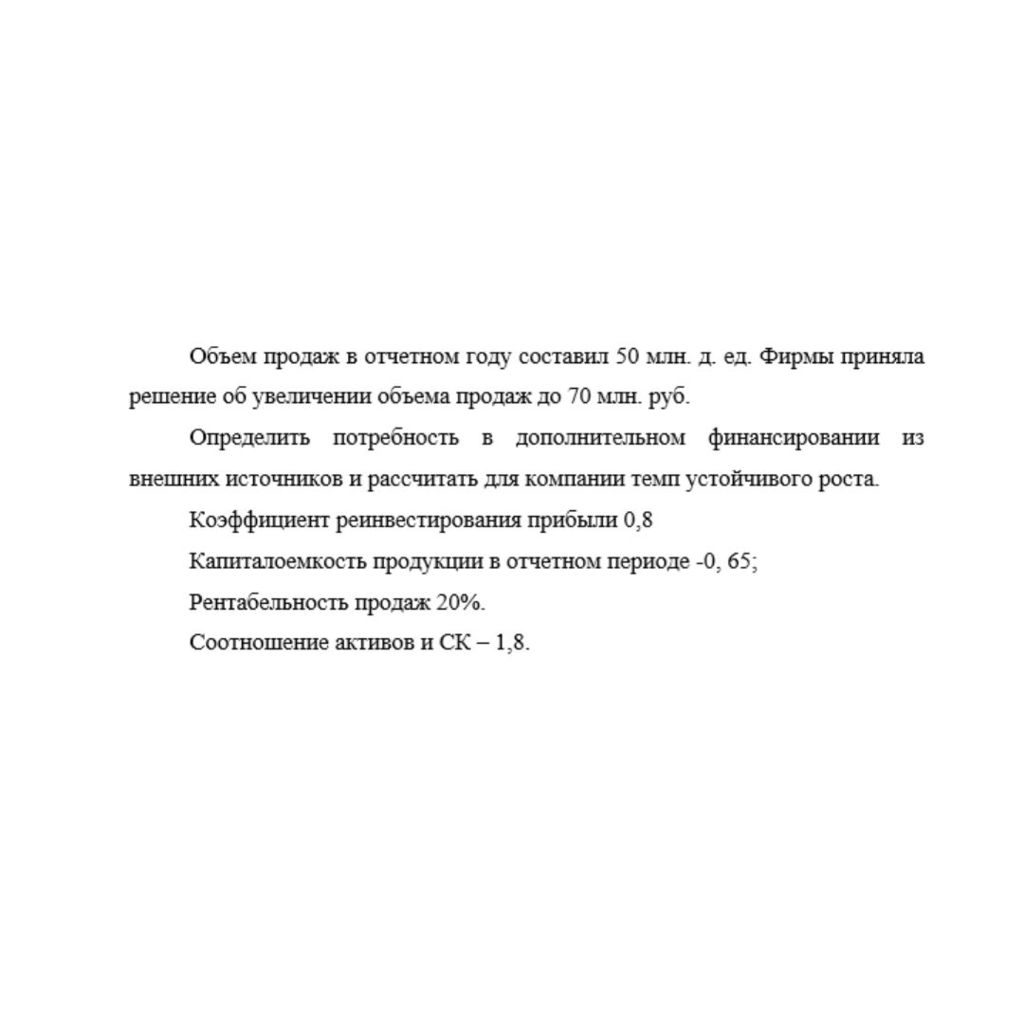 Объем продаж в отчетном году составил 50 млн. д. ед. Фирмы приняла решение об увеличении объема продаж до 70 млн. руб.

Определить потребность в дополнительном финансировании из внешних источников и рассчитать для компании темп устойчивого роста.

Коэффициент реинвестирования прибыли 0,8

Капиталоемкость продукции в отчетном периоде -0, 65;

Рентабельность продаж 20%.

Соотношение активов и СК – 1,8.